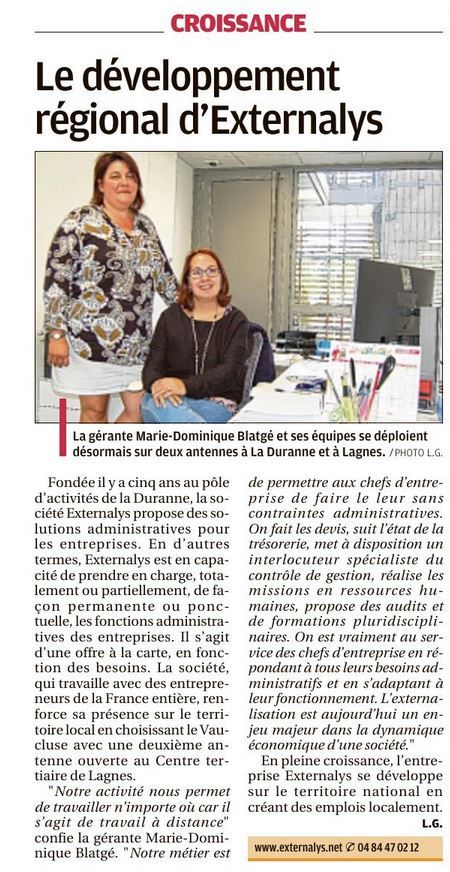 CROISSANCE

Le développement régional d'Externalys

La gérante Marie-Dominique Blatgé et ses équipes se déploient désormais sur deux antennes à La Duranne et à Lagnes. / PHOTO L.G.

Fondée il y a cinq ans au pôle d'activités de la Duranne, la société Externalys propose des solutions administratives pour les entreprises. En d'autres termes, Externalys est en capacité de prendre en charge, totalement ou partiellement, de façon permanente ou ponctuelle, les fonctions administratives des entreprises. Il s'agit d'une offre à la carte, en fonction des besoins. La société, qui travaille avec des entrepreneurs de la France entière, renforce sa présence sur le territoire local en choisissant le Vaucluse avec une deuxième antenne ouverte au Centre tertiaire de Lagnes.

"Notre activité nous permet de travailler n'importe où car il s'agit de travail à distance" confie la gérante Marie-Dominique Blatgé. "Notre métier est de permettre aux chefs d'entreprise de faire le leur sans contraintes administratives. On fait les devis, suit l'état de la trésorerie, met à disposition un interlocuteur spécialiste du contrôle de gestion, réalise les missions en ressources humaines, propose des audits et de formations pluridisciplinaires. On est vraiment au service des chefs d'entreprise en répondant à tous leurs besoins administratifs et en s'adaptant à leur fonctionnement. L'externalisation est aujourd'hui un enjeu majeur dans la dynamique économique d'une société."

En pleine croissance, l'entreprise Externalys se développe sur le territoire national en créant des emplois localement.

L.G.

www.externalys.net ✆ 04 84 47 02 12